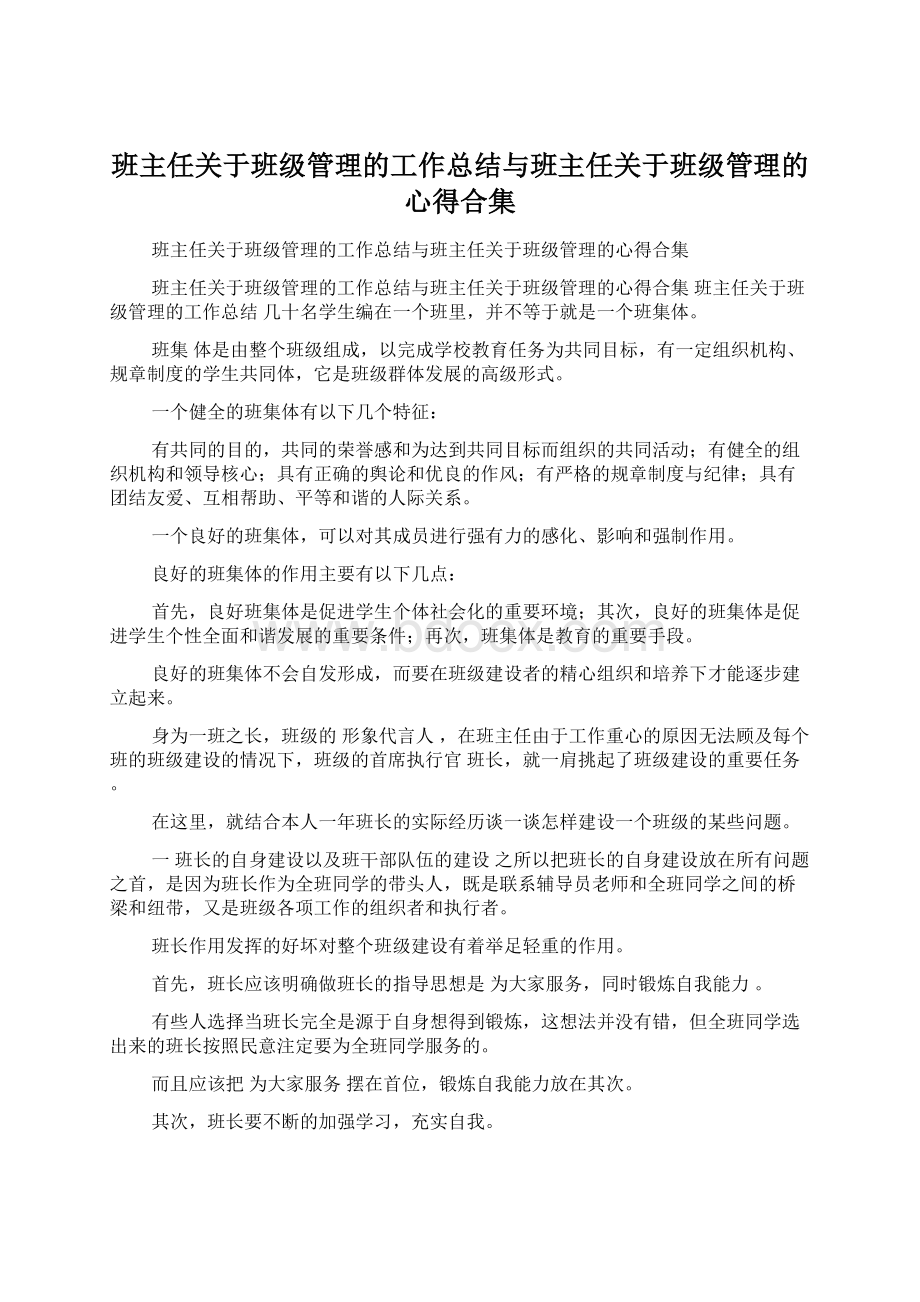 班主任关于班级管理的工作总结与班主任关于班级管理的心得合集

班主任关于班级管理的工作总结与班主任关于班级管理的心得合集

班主任关于班级管理的工作总结与班主任关于班级管理的心得合集 班主任关于班级管理的工作总结 几十名学生编在一个班里，并不等于就是一个班集体。

班集 体是由整个班级组成，以完成学校教育任务为共同目标，有一定组织机构、规章制度的学生共同体，它是班级群体发展的高级形式。

一个健全的班集体有以下几个特征：

有共同的目的，共同的荣誉感和为达到共同目标而组织的共同活动；有健全的组织机构和领导核心；具有正确的舆论和优良的作风；有严格的规章制度与纪律；具有团结友爱、互相帮助、平等和谐的人际关系。

一个良好的班集体，可以对其成员进行强有力的感化、影响和强制作用。

良好的班集体的作用主要有以下几点：

首先，良好班集体是促进学生个体社会化的重要环境；其次，良好的班集体是促进学生个性全面和谐发展的重要条件；再次，班集体是教育的重要手段。

良好的班集体不会自发形成，而要在班级建设者的精心组织和培养下才能逐步建立起来。

身为一班之长，班级的 形象代言人 ，在班主任由于工作重心的原因无法顾及每个班的班级建设的情况下，班级的首席执行官 班长，就一肩挑起了班级建设的重要任务。

在这里，就结合本人一年班长的实际经历谈一谈怎样建设一个班级的某些问题。

一 班长的自身建设以及班干部队伍的建设 之所以把班长的自身建设放在所有问题之首，是因为班长作为全班同学的带头人，既是联系辅导员老师和全班同学之间的桥梁和纽带，又是班级各项工作的组织者和执行者。

班长作用发挥的好坏对整个班级建设有着举足轻重的作用。

首先，班长应该明确做班长的指导思想是 为大家服务，同时锻炼自我能力 。

有些人选择当班长完全是源于自身想得到锻炼，这想法并没有错，但全班同学选出来的班长按照民意注定要为全班同学服务的。

而且应该把 为大家服务 摆在首位，锻炼自我能力放在其次。

其次，班长要不断的加强学习，充实自我。